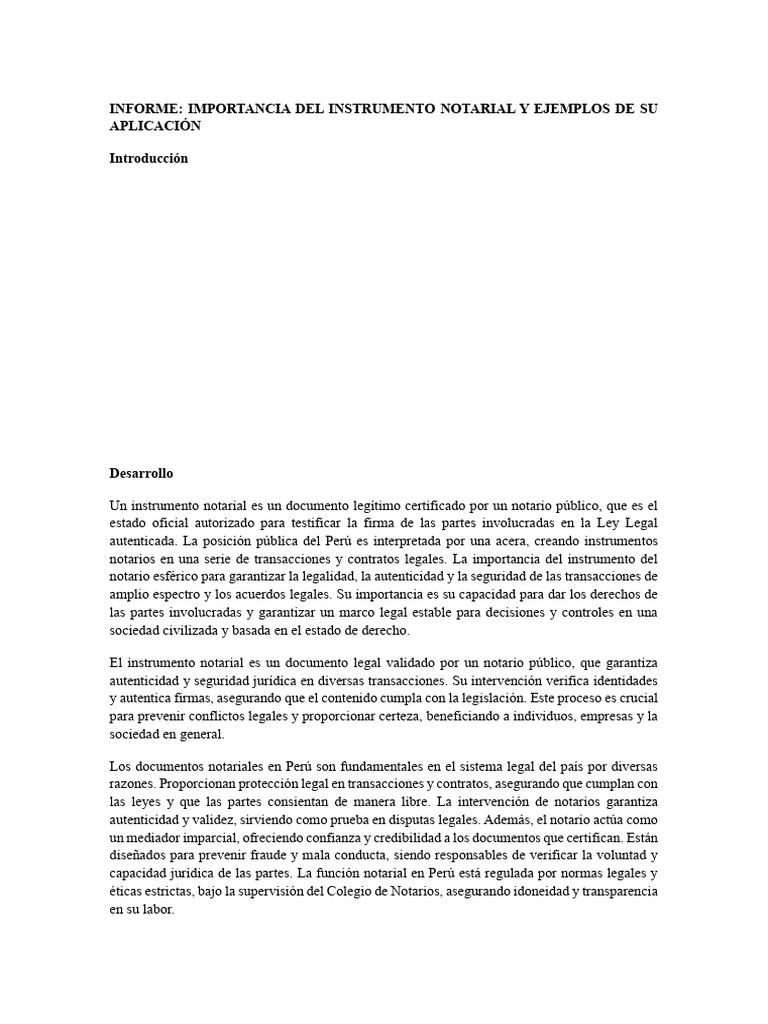 INFORME: IMPORTANCIA DEL INSTRUMENTO NOTARIAL Y EJEMPLOS DE SU APLICACIÓN

Introducción

Desarrollo

Un instrumento notarial es un documento legítimo certificado por un notario público, que es el estado oficial autorizado para testificar la firma de las partes involucradas en la Ley Legal autenticada. La posición pública del Perú es interpretada por una acera, creando instrumentos notarios en una serie de transacciones y contratos legales. La importancia del instrumento del notario esférico para garantizar la legalidad, la autenticidad y la seguridad de las transacciones de amplio espectro y los acuerdos legales. Su importancia es su capacidad para dar los derechos de las partes involucradas y garantizar un marco legal estable para decisiones y controles en una sociedad civilizada y basada en el estado de derecho.

El instrumento notarial es un documento legal validado por un notario público, que garantiza autenticidad y seguridad jurídica en diversas transacciones. Su intervención verifica identidades y autentica firmas, asegurando que el contenido cumpla con la legislación. Este proceso es crucial para prevenir conflictos legales y proporcionar certeza, beneficiando a individuos, empresas y la sociedad en general.

Los documentos notariales en Perú son fundamentales en el sistema legal del país por diversas razones. Proporcionan protección legal en transacciones y contratos, asegurando que cumplan con las leyes y que las partes consientan de manera libre. La intervención de notarios garantiza autenticidad y validez, sirviendo como prueba en disputas legales. Además, el notario actúa como un mediador imparcial, ofreciendo confianza y credibilidad a los documentos que certifican. Están diseñados para prevenir fraude y mala conducta, siendo responsables de verificar la voluntad y capacidad jurídica de las partes. La función notarial en Perú está regulada por normas legales y éticas estrictas, bajo la supervisión del Colegio de Notarios, asegurando idoneidad y transparencia en su labor.